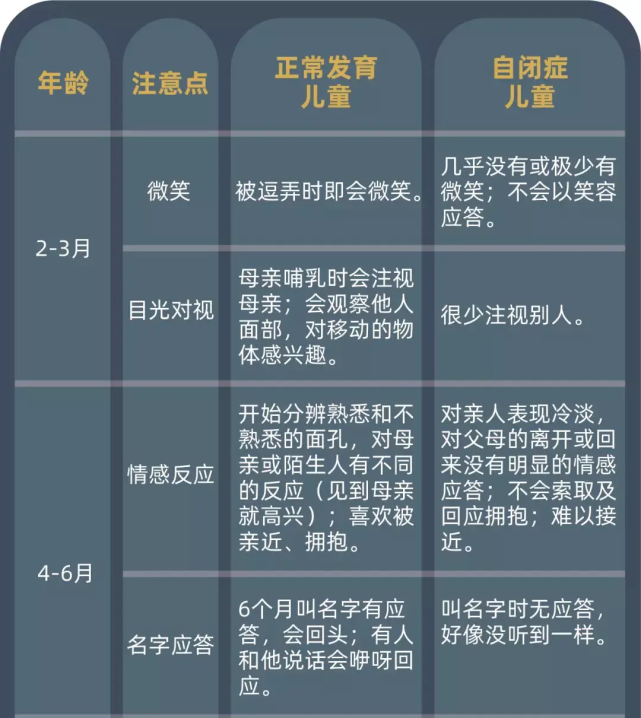 | 年龄 | 注意点 | 正常发育儿童 | 自闭症儿童 |
|---|---|---|---|
| 2-3月 | 微笑 | 被逗弄时即会微笑。 | 几乎没有或极少有微笑；不会以笑容应答。 |
| 2-3月 | 目光对视 | 母亲哺乳时会注视母亲；会观察他人面部，对移动的物体感兴趣。 | 很少注视别人。 |
| 4-6月 | 情感反应 | 开始分辨熟悉和不熟悉的面孔，对母亲或陌生人有不同的反应（见到母亲就高兴）；喜欢被亲近、拥抱。 | 对亲人表现冷淡，对父母的离开或回来没有明显的情感应答；不会索取及回应拥抱；难以接近。 |
| 4-6月 | 名字应答 | 6个月叫名字有应答，会回头；有人和他说话会咿呀回应。 | 叫名字时无应答，好像没听到一样。 |